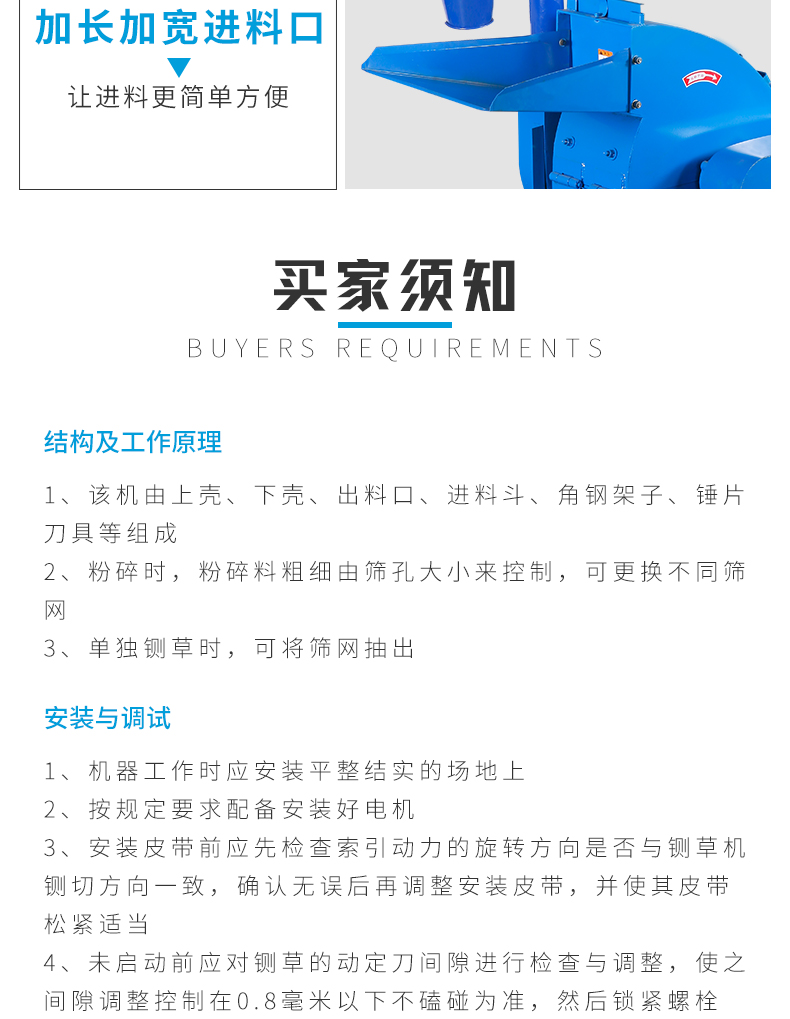 加长加宽进料口

让进料更简单方便

买家须知

BUYERS REQUIREMENTS

结构及工作原理

1、该机由上壳、下壳、出料口、进料斗、角钢架子、锤片刀具等组成

2、粉碎时，粉碎料粗细由筛孔大小来控制，可更换不同筛网

3、单独铡草时，可将筛网抽出

安装与调试

1、机器工作时应安装平整结实的场地上

2、按规定要求配备安装好电机

3、安装皮带前应先检查索引动力的旋转方向是否与铡草机铡切方向一致，确认无误后再调整安装皮带，并使其皮带松紧适当

4、未启动前应对铡草的动定刀间隙进行检查与调整，使之间隙调整控制在0.8毫米以下不磕碰为准，然后锁紧螺栓